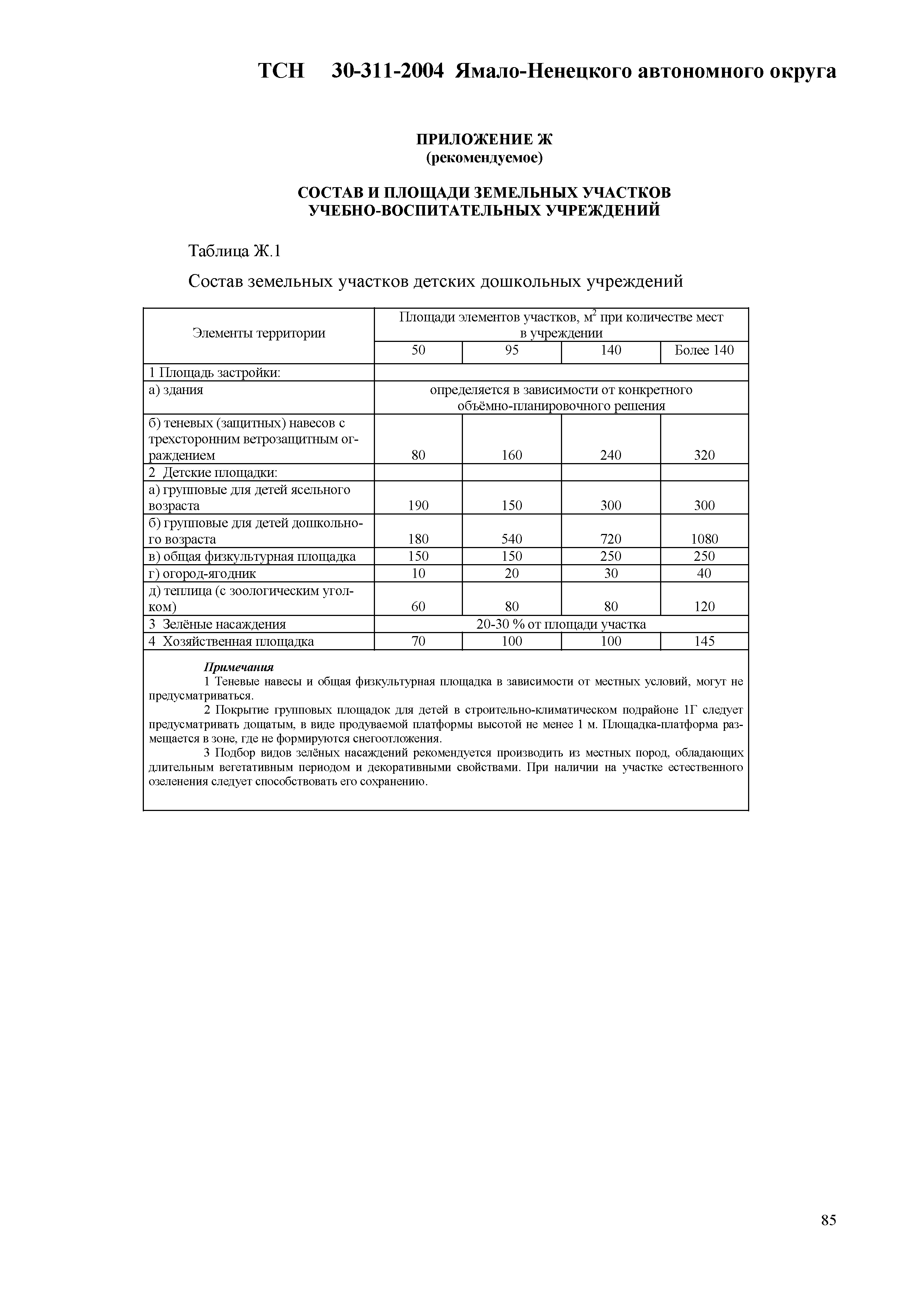 ТСН 30-311-2004 Ямало-Ненецкого автономного округа

ПРИЛОЖЕНИЕ Ж
(рекомендуемое)

СОСТАВ И ПЛОЩАДИ ЗЕМЕЛЬНЫХ УЧАСТКОВ
УЧЕБНО-ВОСПИТАТЕЛЬНЫХ УЧРЕЖДЕНИЙ

Таблица Ж.1

Состав земельных участков детских дошкольных учреждений

| Элементы территории | Площади элементов участков, $м^2$ при количестве мест в учреждении | | | |
|---|---|---|---|---|
| | 50 | 95 | 140 | Более 140 |
| 1 Площадь застройки: | | | | |
| а) здания | определяется в зависимости от конкретного объёмно-планировочного решения | | | |
| б) теневых (защитных) навесов с трехсторонним ветрозащитным ограждением | 80 | 160 | 240 | 320 |
| 2 Детские площадки: | | | | |
| а) групповые для детей ясельного возраста | 190 | 150 | 300 | 300 |
| б) групповые для детей дошкольного возраста | 180 | 540 | 720 | 1080 |
| в) общая физкультурная площадка | 150 | 150 | 250 | 250 |
| г) огород-ягодник | 10 | 20 | 30 | 40 |
| д) теплица (с зоологическим уголком) | 60 | 80 | 80 | 120 |
| 3 Зелёные насаждения | 20-30 % от площади участка | | | |
| 4 Хозяйственная площадка | 70 | 100 | 100 | 145 |

Примечания
1 Теневые навесы и общая физкультурная площадка в зависимости от местных условий, могут не предусматриваться.
2 Покрытие групповых площадок для детей в строительно-климатическом подрайоне 1Г следует предусматривать дощатым, в виде продуваемой платформы высотой не менее 1 м. Площадка-платформа размещается в зоне, где не формируются снегоотложения.
3 Подбор видов зелёных насаждений рекомендуется производить из местных пород, обладающих длительным вегетативным периодом и декоративными свойствами. При наличии на участке естественного озеленения следует способствовать его сохранению.

85